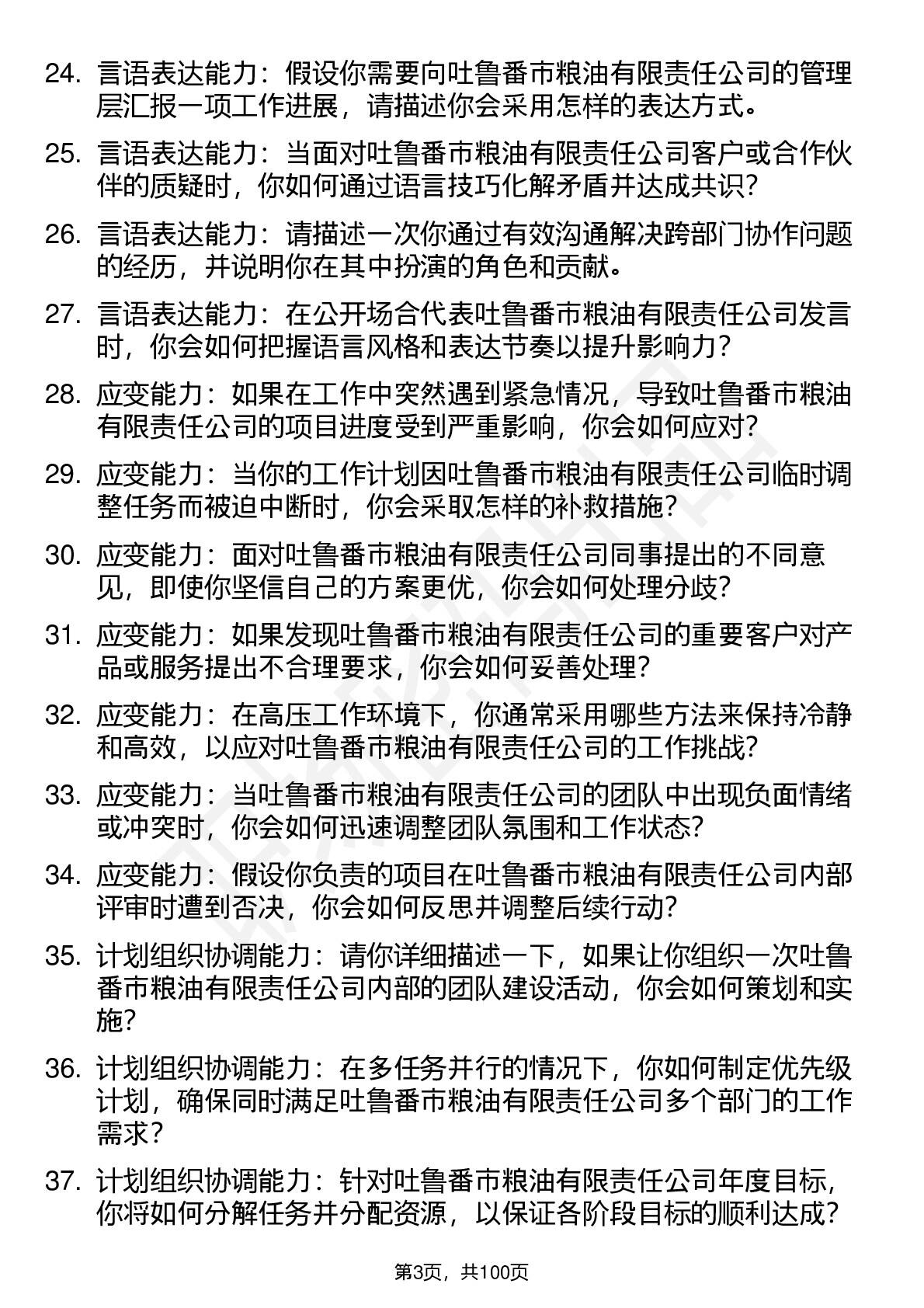 24. 言语表达能力：假设你需要向吐鲁番市粮油有限责任公司的管理层汇报一项工作进展，请描述你会采用怎样的表达方式。

25. 言语表达能力：当面对吐鲁番市粮油有限责任公司客户或合作伙伴的质疑时，你如何通过语言技巧化解矛盾并达成共识？

26. 言语表达能力：请描述一次你通过有效沟通解决跨部门协作问题的经历，并说明你在其中扮演的角色和贡献。

27. 言语表达能力：在公开场合代表吐鲁番市粮油有限责任公司发言时，你会如何把握语言风格和表达节奏以提升影响力？

28. 应变能力：如果在工作中突然遇到紧急情况，导致吐鲁番市粮油有限责任公司的项目进度受到严重影响，你会如何应对？

29. 应变能力：当你的工作计划因吐鲁番市粮油有限责任公司临时调整任务而被迫中断时，你会采取怎样的补救措施？

30. 应变能力：面对吐鲁番市粮油有限责任公司同事提出的不同意见，即使你坚信自己的方案更优，你会如何处理分歧？

31. 应变能力：如果发现吐鲁番市粮油有限责任公司的重要客户对产品或服务提出不合理要求，你会如何妥善处理？

32. 应变能力：在高压工作环境下，你通常采用哪些方法来保持冷静和高效，以应对吐鲁番市粮油有限责任公司的工作挑战？

33. 应变能力：当吐鲁番市粮油有限责任公司的团队中出现负面情绪或冲突时，你会如何迅速调整团队氛围和工作状态？

34. 应变能力：假设你负责的项目在吐鲁番市粮油有限责任公司内部评审时遭到否决，你会如何反思并调整后续行动？

35. 计划组织协调能力：请你详细描述一下，如果让你组织一次吐鲁番市粮油有限责任公司内部的团队建设活动，你会如何策划和实施？

36. 计划组织协调能力：在多任务并行的情况下，你如何制定优先级计划，确保同时满足吐鲁番市粮油有限责任公司多个部门的工作需求？

37. 计划组织协调能力：针对吐鲁番市粮油有限责任公司年度目标，你将如何分解任务并分配资源，以保证各阶段目标的顺利达成？

第3页，共100页